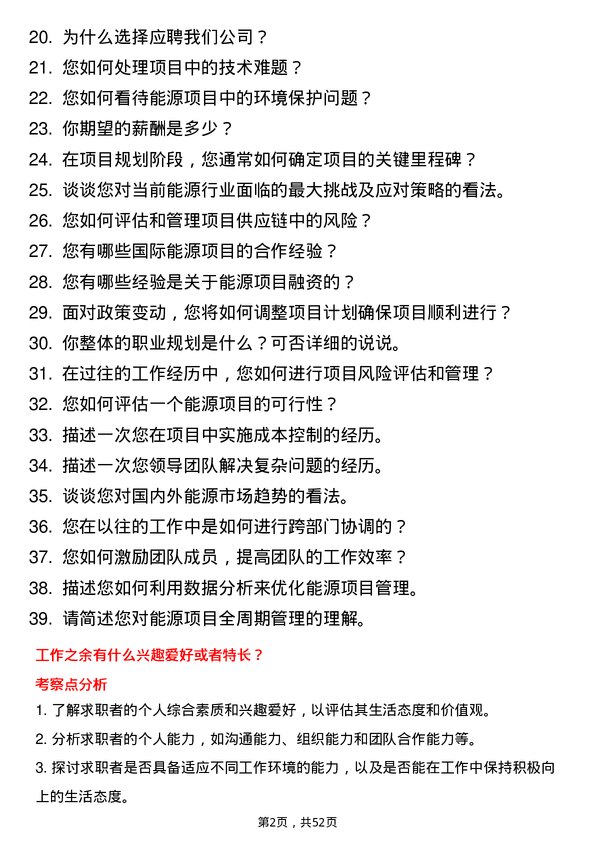 20. 为什么选择应聘我们公司？
21. 您如何处理项目中的技术难题？
22. 您如何看待能源项目中的环境保护问题？
23. 你期望的薪酬是多少？
24. 在项目规划阶段，您通常如何确定项目的关键里程碑？
25. 谈谈您对当前能源行业面临的最大挑战及应对策略的看法。
26. 您如何评估和管理项目供应链中的风险？
27. 您有哪些国际能源项目的合作经验？
28. 您有哪些经验是关于能源项目融资的？
29. 面对政策变动，您将如何调整项目计划确保项目顺利进行？
30. 你整体的职业规划是什么？可否详细的说说。
31. 在过往的工作经历中，您如何进行项目风险评估和管理？
32. 您如何评估一个能源项目的可行性？
33. 描述一次您在项目中实施成本控制的经历。
34. 描述一次您领导团队解决复杂问题的经历。
35. 谈谈您对国内外能源市场趋势的看法。
36. 您在以往的工作中是如何进行跨部门协调的？
37. 您如何激励团队成员，提高团队的工作效率？
38. 描述您如何利用数据分析来优化能源项目管理。
39. 请简述您对能源项目全周期管理的理解。

工作之余有什么兴趣爱好或者特长？

考察点分析

1. 了解求职者的个人综合素质和兴趣爱好，以评估其生活态度和价值观。

2. 分析求职者的个人能力，如沟通能力、组织能力和团队合作能力等。

3. 探讨求职者是否具备适应不同工作环境的能力，以及是否能在工作中保持积极向上的生活态度。

第2页，共52页